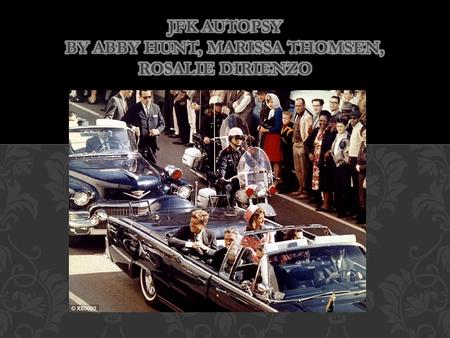 JFK AUTOPSY
BY ABBY HUNT, MARISSA THOMSEN, ROSALIE DIRIENZO

© X00002